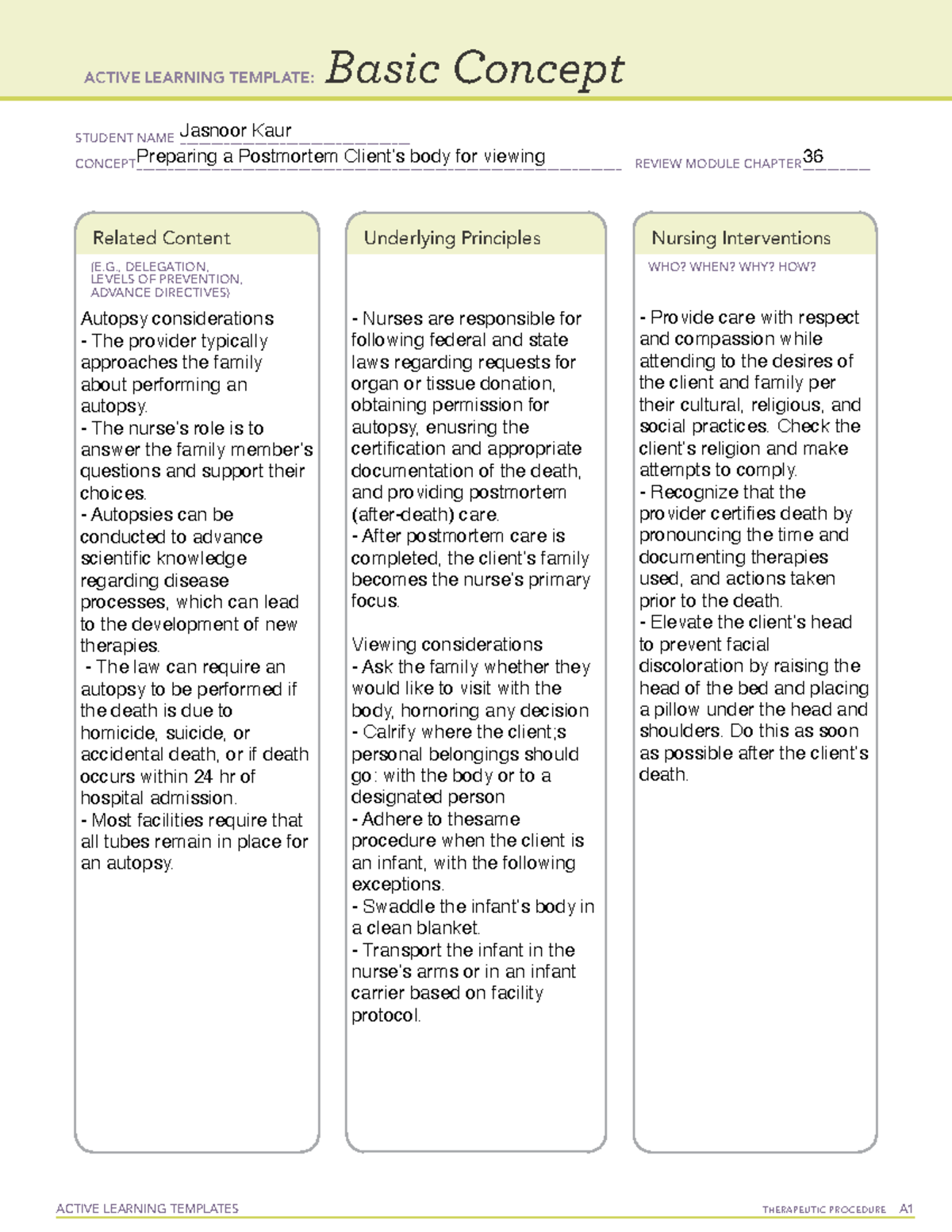 ACTIVE LEARNING TEMPLATE: Basic Concept

STUDENT NAME Jasnoor Kaur
CONCEPT Preparing a Postmortem Client's body for viewing REVIEW MODULE CHAPTER 36

Related Content
(E.G., DELEGATION, LEVELS OF PREVENTION, ADVANCE DIRECTIVES)

Autopsy considerations
- The provider typically approaches the family about performing an autopsy.
- The nurse's role is to answer the family member's questions and support their choices.
- Autopsies can be conducted to advance scientific knowledge regarding disease processes, which can lead to the development of new therapies.
- The law can require an autopsy to be performed if the death is due to homicide, suicide, or accidental death, or if death occurs within 24 hr of hospital admission.
- Most facilities require that all tubes remain in place for an autopsy.

Underlying Principles

- Nurses are responsible for following federal and state laws regarding requests for organ or tissue donation, obtaining permission for autopsy, enusring the certification and appropriate documentation of the death, and providing postmortem (after-death) care.
- After postmortem care is completed, the client's family becomes the nurse's primary focus.

Viewing considerations
- Ask the family whether they would like to visit with the body, hornoring any decision
- Calrify where the client;s personal belongings should go: with the body or to a designated person
- Adhere to thesame procedure when the client is an infant, with the following exceptions.
- Swaddle the infant's body in a clean blanket.
- Transport the infant in the nurse's arms or in an infant carrier based on facility protocol.

Nursing Interventions
WHO? WHEN? WHY? HOW?

- Provide care with respect and compassion while attending to the desires of the client and family per their cultural, religious, and social practices. Check the client's religion and make attempts to comply.
- Recognize that the provider certifies death by pronouncing the time and documenting therapies used, and actions taken prior to the death.
- Elevate the client's head to prevent facial discoloration by raising the head of the bed and placing a pillow under the head and shoulders. Do this as soon as possible after the client's death.

ACTIVE LEARNING TEMPLATES THERAPEUTIC PROCEDURE A1